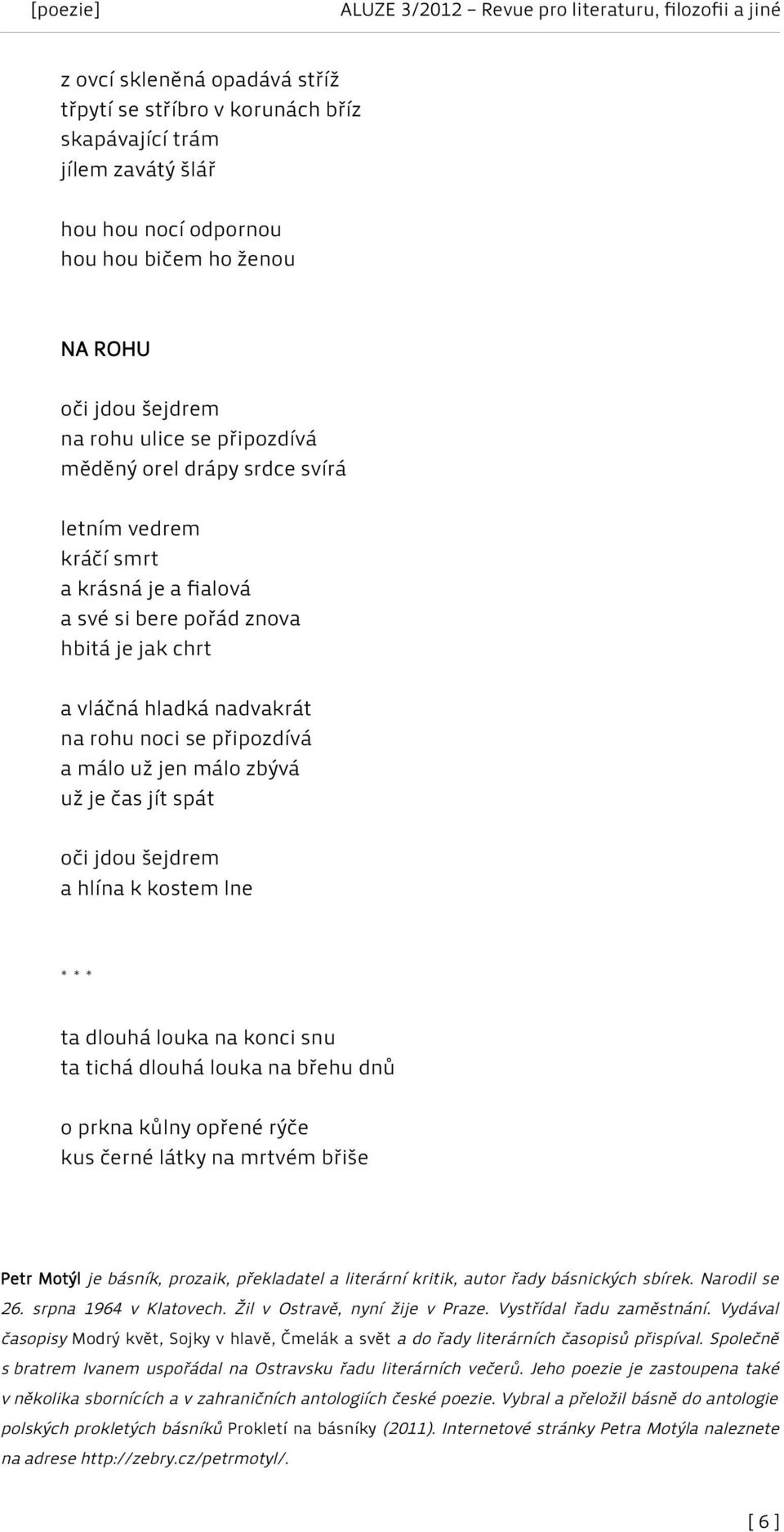 [poezie] ALUZE 3/2012 – Revue pro literaturu, filozofii a jiné

z ovcí skleněná opadává stříž
třpytí se stříbro v korunách bříz
skapávající trám
jílem zavátý šlář

hou hou nocí odpornou
hou hou bičem ho ženou

NA ROHU

oči jdou šejdrem
na rohu ulice se připozdívá
měděný orel drápy srdce svírá

letním vedrem
kráčí smrt
a krásná je a fialová
a své si bere pořád znova
hbitá je jak chrt

a vláčná hladká nadvakrát
na rohu noci se připozdívá
a málo už jen málo zbývá
už je čas jít spát

oči jdou šejdrem
a hlína k kostem lne

* * *

ta dlouhá louka na konci snu
ta tichá dlouhá louka na břehu dnů

o prkna kůlny opřené rýče
kus černé látky na mrtvém břiše

Petr Motýl je básník, prozaik, překladatel a literární kritik, autor řady básnických sbírek. Narodil se 26. srpna 1964 v Klatovech. Žil v Ostravě, nyní žije v Praze. Vystřídal řadu zaměstnání. Vydával časopisy Modrý květ, Sojky v hlavě, Čmelák a svět a do řady literárních časopisů přispíval. Společně s bratrem Ivanem uspořádal na Ostravsku řadu literárních večerů. Jeho poezie je zastoupena také v několika sbornících a v zahraničních antologiích české poezie. Vybral a přeložil básně do antologie polských prokletých básníků Prokletí na básníky (2011). Internetové stránky Petra Motýla naleznete na adrese http://zebry.cz/petrmotyl/.

[ 6 ]